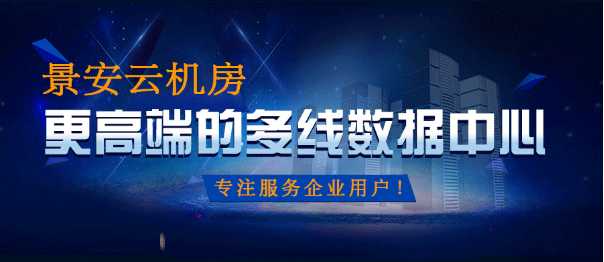 景安云机房

更高端的多线数据中心

专注服务企业用户！